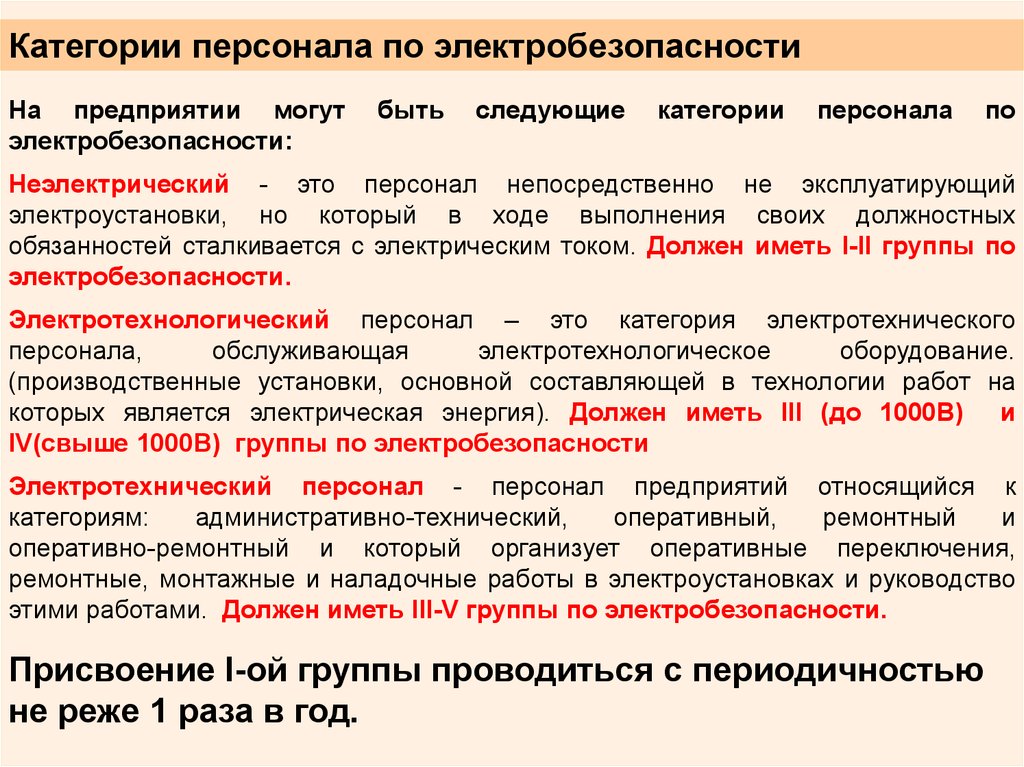 Категории персонала по электробезопасности

На предприятии могут быть следующие категории персонала по электробезопасности:

Неэлектрический - это персонал непосредственно не эксплуатирующий электроустановки, но который в ходе выполнения своих должностных обязанностей сталкивается с электрическим током. Должен иметь I-II группы по электробезопасности.

Электротехнологический персонал – это категория электротехнического персонала, обслуживающая электротехнологическое оборудование. (производственные установки, основной составляющей в технологии работ на которых является электрическая энергия). Должен иметь III (до 1000В) и IV(свыше 1000В) группы по электробезопасности

Электротехнический персонал - персонал предприятий относящийся к категориям: административно-технический, оперативный, ремонтный и оперативно-ремонтный и который организует оперативные переключения, ремонтные, монтажные и наладочные работы в электроустановках и руководство этими работами. Должен иметь III-V группы по электробезопасности.

Присвоение I-ой группы проводиться с периодичностью не реже 1 раза в год.